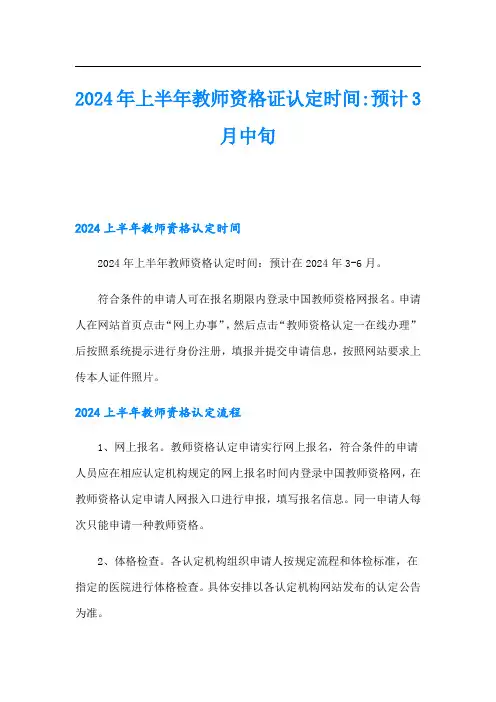 2024年上半年教师资格证认定时间:预计3月中旬

2024上半年教师资格认定时间

2024年上半年教师资格认定时间：预计在2024年3-6月。

符合条件的申请人可在报名期限内登录中国教师资格网报名。申请人在网站首页点击“网上办事”，然后点击“教师资格认定一在线办理”后按照系统提示进行身份注册，填报并提交申请信息，按照网站要求上传本人证件照片。

2024上半年教师资格认定流程

1、网上报名。教师资格认定申请实行网上报名，符合条件的申请人员应在相应认定机构规定的网上报名时间内登录中国教师资格网，在教师资格认定申请人网报入口进行申报，填写报名信息。同一申请人每次只能申请一种教师资格。

2、体格检查。各认定机构组织申请人按规定流程和体检标准，在指定的医院进行体格检查。具体安排以各认定机构网站发布的认定公告为准。